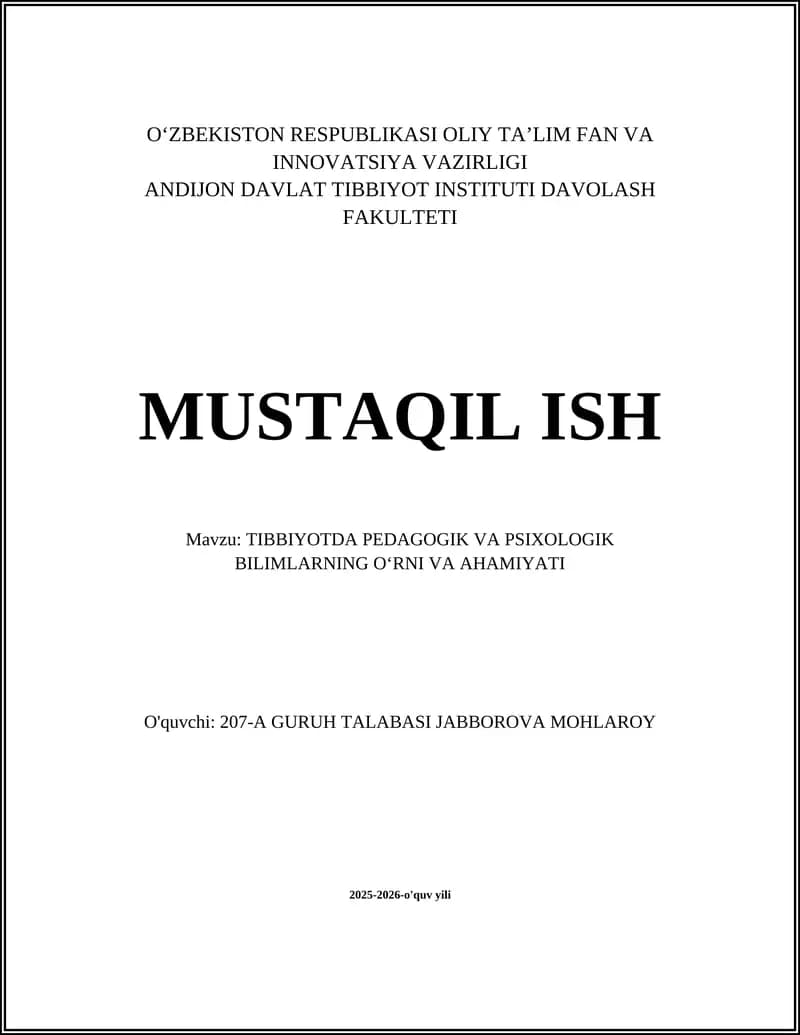 O‘ZBEKISTON RESPUBLIKASI OLIY TA’LIM FAN VA INNOVATSIYA VAZIRLIGI
ANDIJON DAVLAT TIBBIYOT INSTITUTI DAVOLASH FAKULTETI

MUSTAQIL ISH

Mavzu: TIBBIYOTDA PEDAGOGIK VA PSIXOLOGIK BILIMLARNING O‘RNI VA AHAMIYATI

O'quvchi: 207-A GURUH TALABASI JABBOROVA MOHLAROY

2025-2026-o'quv yili